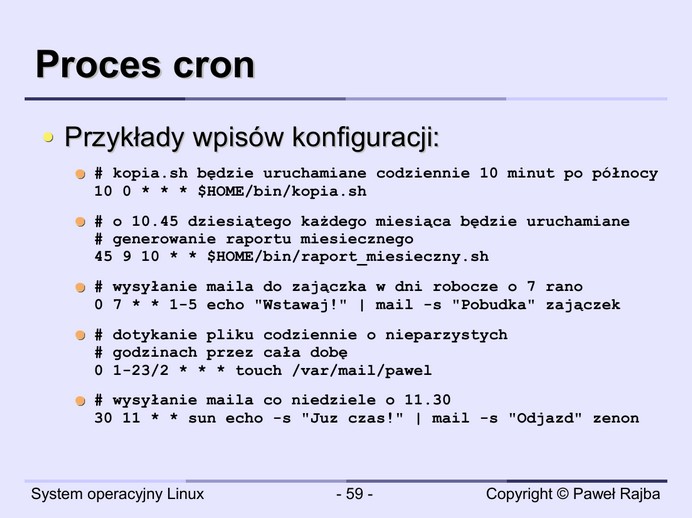 Proces cron

Przykłady wpisów konfiguracji:

# kopia.sh będzie uruchamiane codziennie 10 minut po północy
10 0 * * * $HOME/bin/kopia.sh

# o 10.45 dziesiątego każdego miesiąca będzie uruchamiane
# generowanie raportu miesiecznego
45 9 10 * * $HOME/bin/raport_miesieczny.sh

# wysyłanie maila do zajączka w dni robocze o 7 rano
0 7 * * 1-5 echo "Wstawaj!" | mail -s "Pobudka" zajączek

# dotykanie pliku codziennie o nieparzystych
# godzinach przez cała dobę
0 1-23/2 * * * touch /var/mail/pawel

# wysyłanie maila co niedziele o 11.30
30 11 * * sun echo -s "Juz czas!" | mail -s "Odjazd" zenon

System operacyjny Linux

- 59 -

Copyright © Paweł Rajba